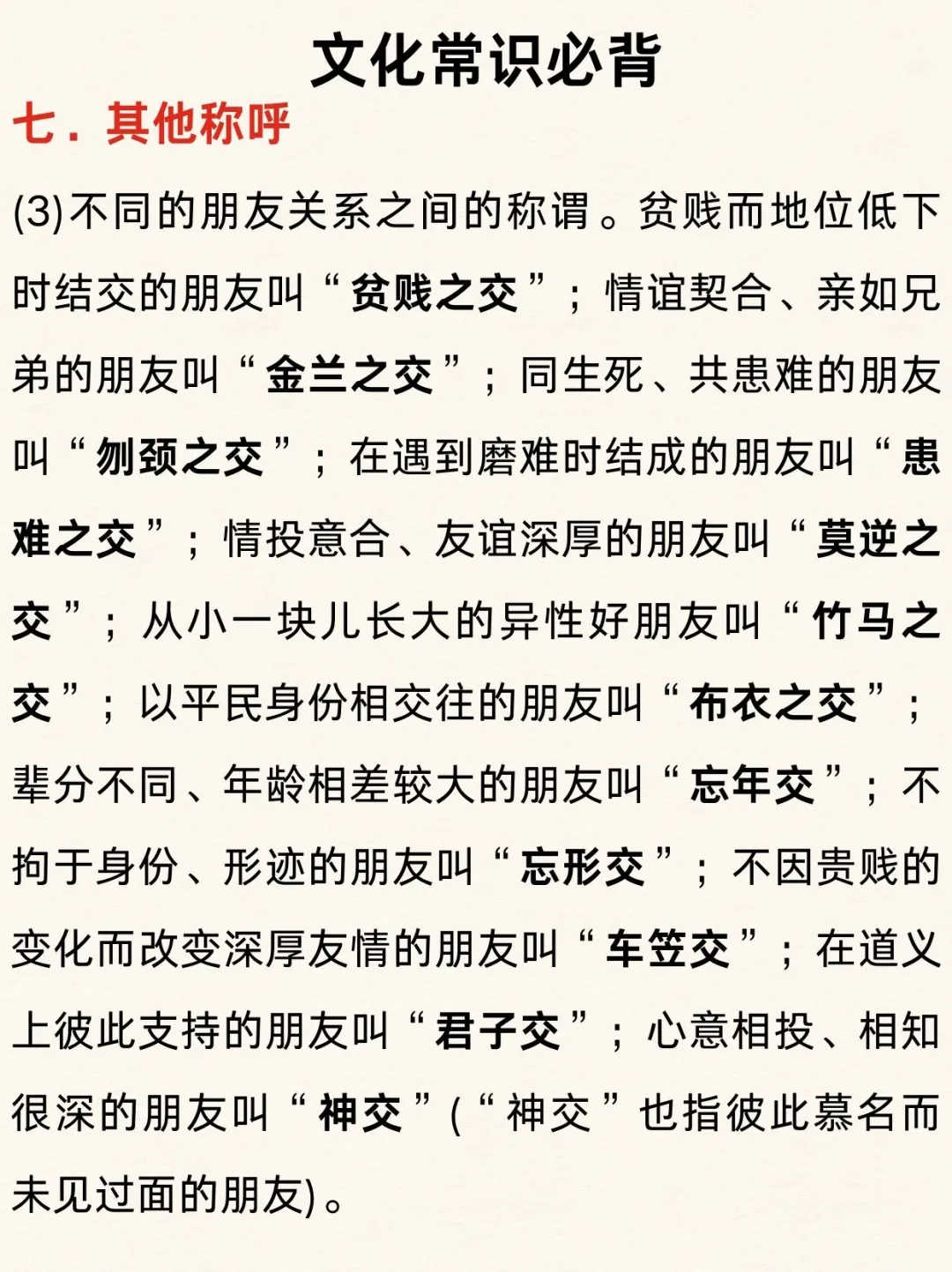 文化常识必背

七.其他称呼

(3)不同的朋友关系之间的称谓。贫贱而地位低下时结交的朋友叫“贫贱之交”;情谊契合、亲如兄弟的朋友叫“金兰之交”;同生死、共患难的朋友叫“刎颈之交”;在遇到磨难时结成的朋友叫“患难之交”;情投意合、友谊深厚的朋友叫“莫逆之交”;从小一块儿长大的异性好朋友叫“竹马之交”;以平民身份相交往的朋友叫“布衣之交”;辈分不同、年龄相差较大的朋友叫“忘年交”;不拘于身份、形迹的朋友叫“忘形交”;不因贵贱的变化而改变深厚友情的朋友叫“车笠交”;在道义上彼此支持的朋友叫“君子交”;心意相投、相知很深的朋友叫“神交”(“神交”也指彼此慕名而未见过面的朋友)。